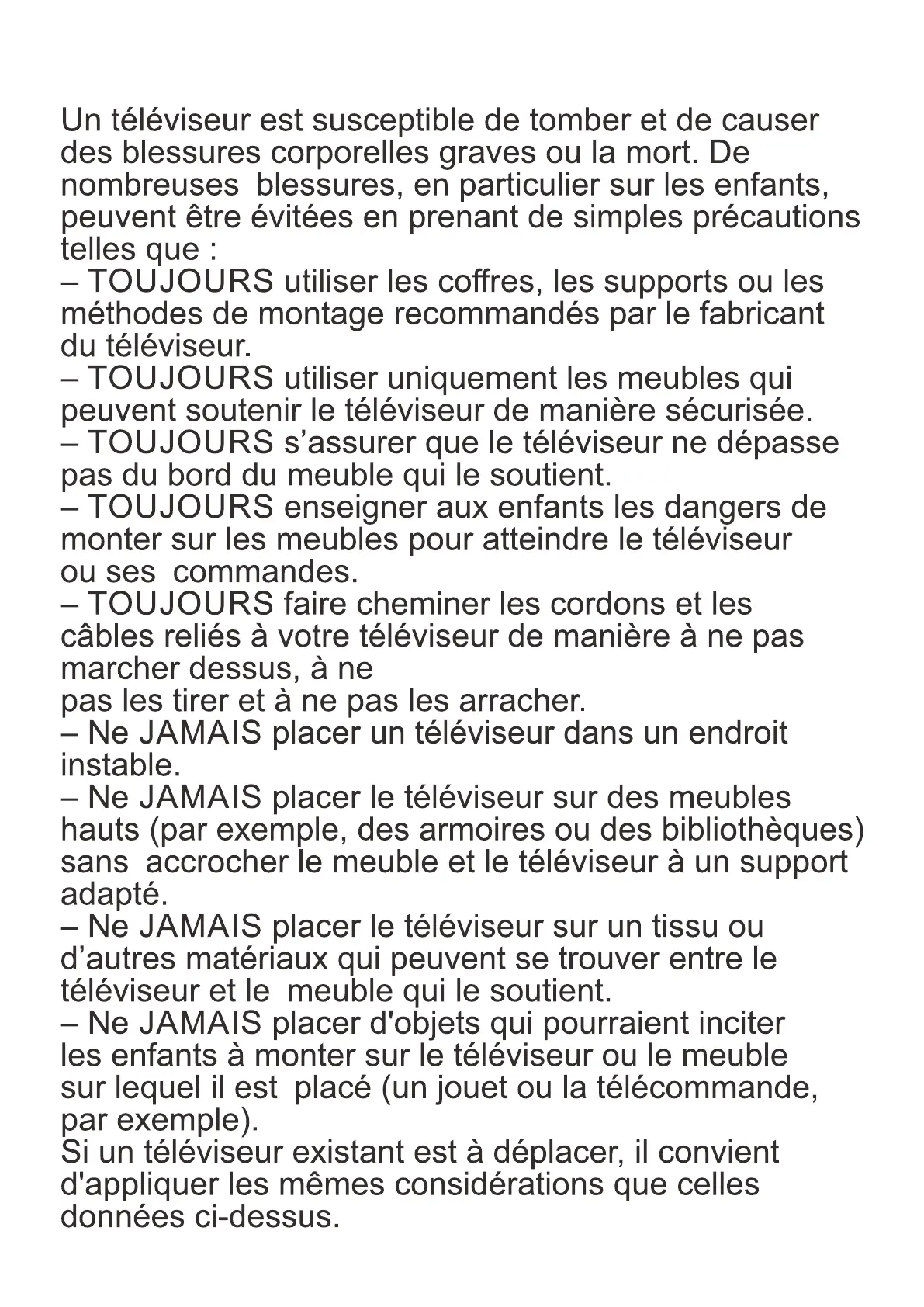 Un téléviseur est susceptible de tomber et de causer des blessures corporelles graves ou la mort. De nombreuses blessures, en particulier sur les enfants, peuvent être évitées en prenant de simples précautions telles que :
– TOUJOURS utiliser les coffres, les supports ou les méthodes de montage recommandés par le fabricant du téléviseur.
– TOUJOURS utiliser uniquement les meubles qui peuvent soutenir le téléviseur de manière sécurisée.
– TOUJOURS s’assurer que le téléviseur ne dépasse pas du bord du meuble qui le soutient.
– TOUJOURS enseigner aux enfants les dangers de monter sur les meubles pour atteindre le téléviseur ou ses commandes.
– TOUJOURS faire cheminer les cordons et les câbles reliés à votre téléviseur de manière à ne pas marcher dessus, à ne
pas les tirer et à ne pas les arracher.
– Ne JAMAIS placer un téléviseur dans un endroit instable.
– Ne JAMAIS placer le téléviseur sur des meubles hauts (par exemple, des armoires ou des bibliothèques) sans accrocher le meuble et le téléviseur à un support adapté.
– Ne JAMAIS placer le téléviseur sur un tissu ou d’autres matériaux qui peuvent se trouver entre le téléviseur et le meuble qui le soutient.
– Ne JAMAIS placer d'objets qui pourraient inciter les enfants à monter sur le téléviseur ou le meuble sur lequel il est placé (un jouet ou la télécommande, par exemple).
Si un téléviseur existant est à déplacer, il convient d'appliquer les mêmes considérations que celles données ci-dessus.